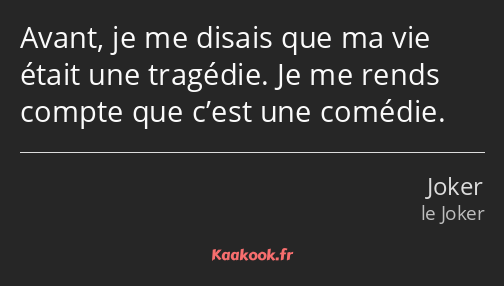 Avant, je me disais que ma vie était une tragédie. Je me rends compte que c’est une comédie.

Joker
le Joker

Kaakook.fr